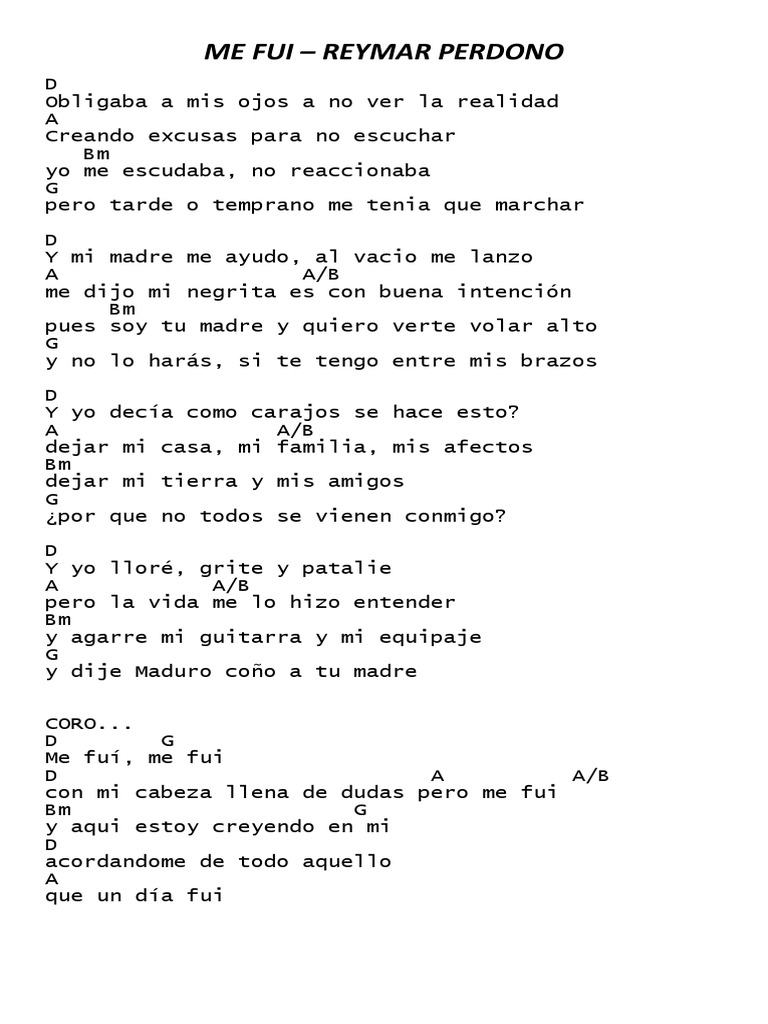 ME FUI – REYMAR PERDONO

D
Obligaba a mis ojos a no ver la realidad
A
Creando excusas para no escuchar
Bm
yo me escudaba, no reaccionaba
G
pero tarde o temprano me tenia que marchar

D
Y mi madre me ayudo, al vacio me lanzo
A A/B
me dijo mi negrita es con buena intención
Bm
pues soy tu madre y quiero verte volar alto
G
y no lo harás, si te tengo entre mis brazos

D
Y yo decía como carajos se hace esto?
A A/B
dejar mi casa, mi familia, mis afectos
Bm
dejar mi tierra y mis amigos
G
¿por que no todos se vienen conmigo?

D
Y yo lloré, grite y patalie
A A/B
pero la vida me lo hizo entender
Bm
y agarre mi guitarra y mi equipaje
G
y dije Maduro coño a tu madre

CORO...
D G
Me fuí, me fui
D A A/B
con mi cabeza llena de dudas pero me fui
Bm G
y aqui estoy creyendo en mi
D
acordandome de todo aquello
A
que un día fui